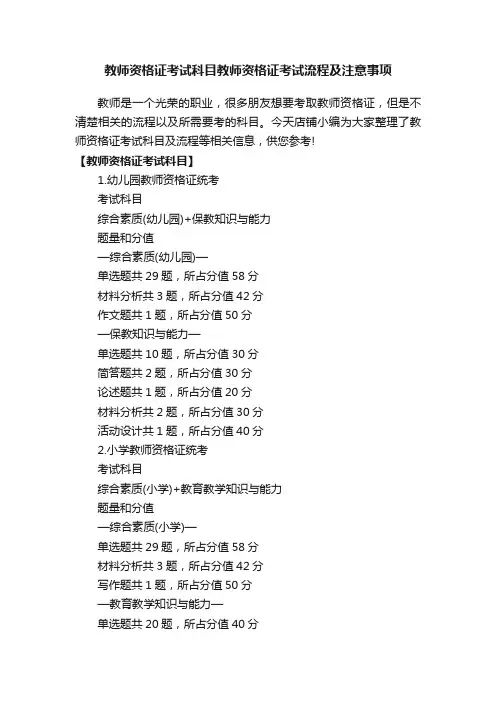 教师资格证考试科目教师资格证考试流程及注意事项

教师是一个光荣的职业，很多朋友想要考取教师资格证，但是不清楚相关的流程以及所需要考的科目。今天店铺小编为大家整理了教师资格证考试科目及流程等相关信息，供您参考!

【教师资格证考试科目】

1.幼儿园教师资格证统考

考试科目

综合素质(幼儿园)+保教知识与能力

题量和分值

—综合素质(幼儿园)—

单选题共 29 题，所占分值 58 分

材料分析共 3 题，所占分值 42 分

作文题共 1 题，所占分值 50 分

—保教知识与能力—

单选题共 10 题，所占分值 30 分

简答题共 2 题，所占分值 30 分

论述题共 1 题，所占分值 20 分

材料分析共 2 题，所占分值 30 分

活动设计共 1 题，所占分值 40 分

2.小学教师资格证统考

考试科目

综合素质(小学)+教育教学知识与能力

题量和分值

—综合素质(小学)—

单选题共 29 题，所占分值 58 分

材料分析共 3 题，所占分值 42 分

写作题共 1 题，所占分值 50 分

—教育教学知识与能力—

单选题共 20 题，所占分值 40 分